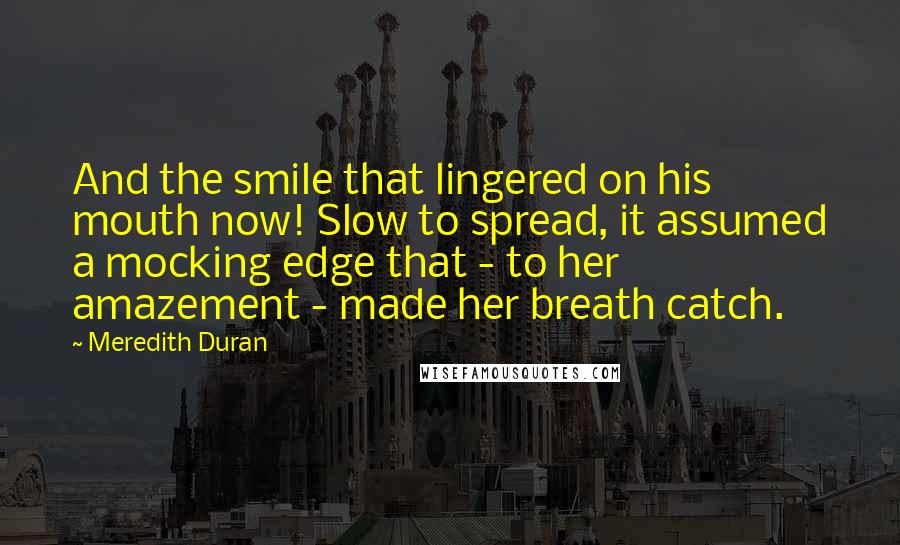 And the smile that lingered on his mouth now! Slow to spread, it assumed a mocking edge that - to her amazement - made her breath catch.

~ Meredith Duran

WISEFAMOUSQUOTES.COM